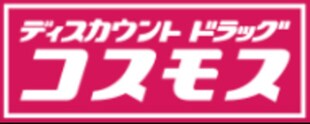 ディスカウント ドラッグ
コスモス